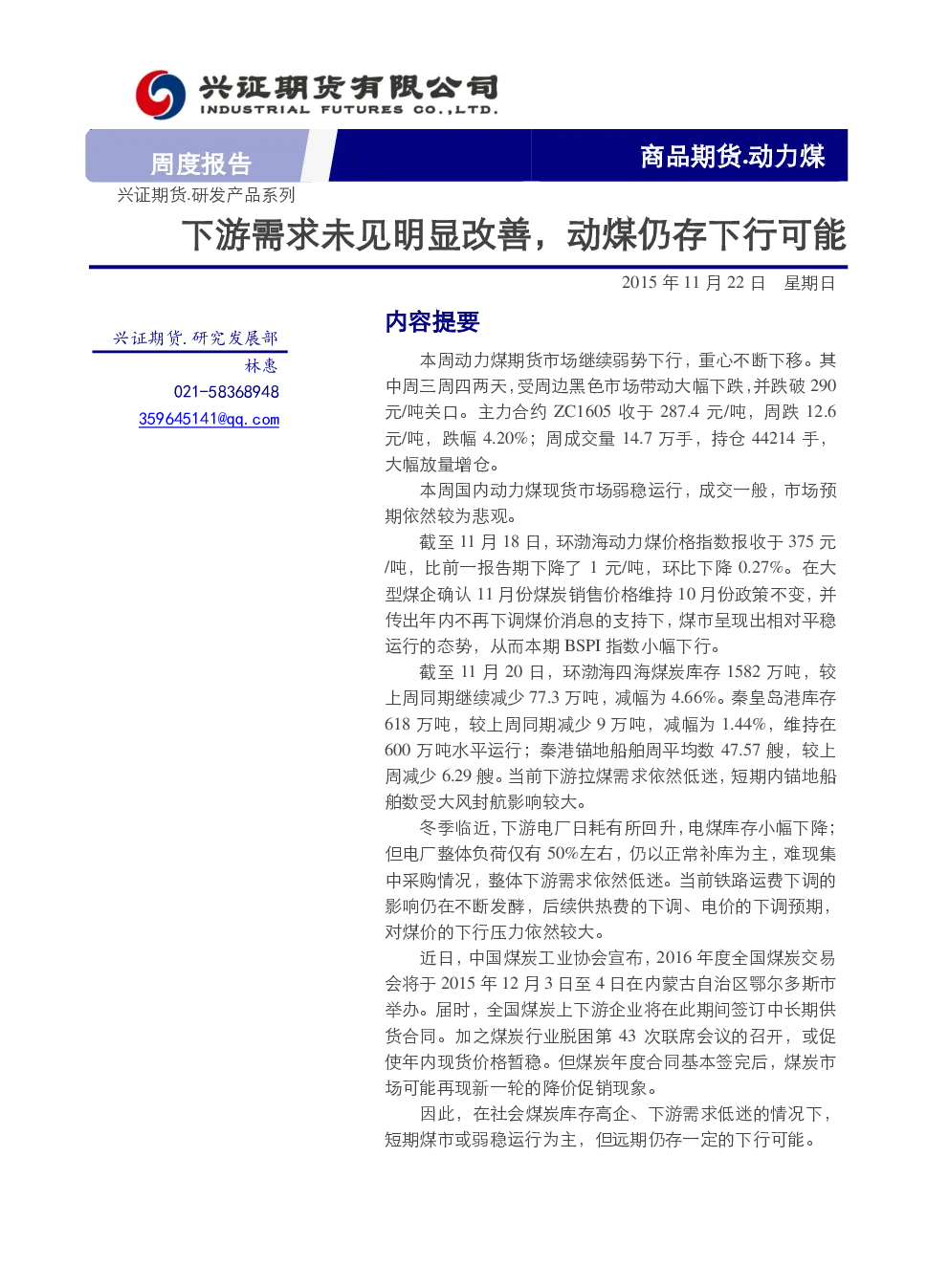 兴证期货有限公司
INDUSTRIAL FUTURES CO.,LTD.

周度报告

商品期货.动力煤

兴证期货.研发产品系列

下游需求未见明显改善，动煤仍存下行可能

2015 年 11 月 22 日 星期日

兴证期货.研究发展部
林惠
021-58368948
359645141@qq.com

内容提要

本周动力煤期货市场继续弱势下行，重心不断下移。其中周三周四两天，受周边黑色市场带动大幅下跌，并跌破 290 元/吨关口。主力合约 ZC1605 收于 287.4 元/吨，周跌 12.6 元/吨，跌幅 4.20%；周成交量 14.7 万手，持仓 44214 手，大幅放量增仓。

本周国内动力煤现货市场弱稳运行，成交一般，市场预期依然较为悲观。

截至 11 月 18 日，环渤海动力煤价格指数报收于 375 元/吨，比前一报告期下降了 1 元/吨，环比下降 0.27%。在大型煤企确认 11 月份煤炭销售价格维持 10 月份政策不变，并传出年内不再下调煤价消息的支持下，煤市呈现出相对平稳运行的态势，从而本期 BSPI 指数小幅下行。

截至 11 月 20 日，环渤海四海煤炭库存 1582 万吨，较上周同期继续减少 77.3 万吨，减幅为 4.66%。秦皇岛港库存 618 万吨，较上周同期减少 9 万吨，减幅为 1.44%，维持在 600 万吨水平运行；秦港锚地船舶周平均数 47.57 艘，较上周减少 6.29 艘。当前下游拉煤需求依然低迷，短期内锚地船舶数受大风封航影响较大。

冬季临近，下游电厂日耗有所回升，电煤库存小幅下降；但电厂整体负荷仅有 50%左右，仍以正常补库为主，难现集中采购情况，整体下游需求依然低迷。当前铁路运费下调的影响仍在不断发酵，后续供热费的下调、电价的下调预期，对煤价的下行压力依然较大。

近日，中国煤炭工业协会宣布，2016 年度全国煤炭交易会将于 2015 年 12 月 3 日至 4 日在内蒙古自治区鄂尔多斯市举办。届时，全国煤炭上下游企业将在此期间签订中长期供货合同。加之煤炭行业脱困第 43 次联席会议的召开，或促使年内现货价格暂稳。但煤炭年度合同基本签完后，煤炭市场可能再现新一轮的降价促销现象。

因此，在社会煤炭库存高企、下游需求低迷的情况下，短期煤市或弱稳运行为主，但远期仍存一定的下行可能。